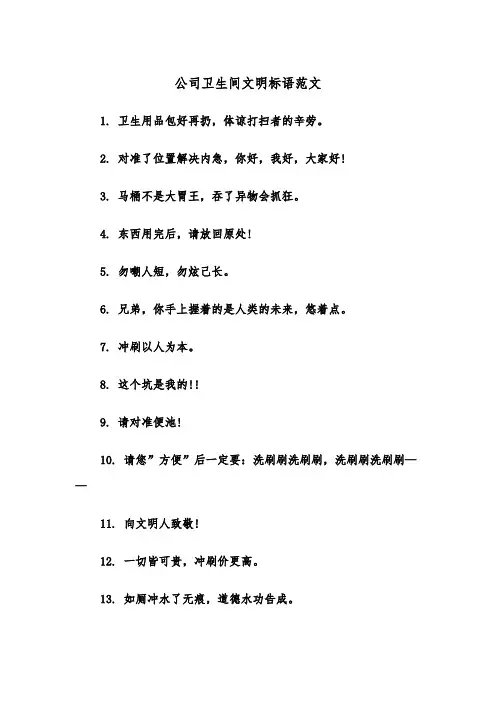 公司卫生间文明标语范文

1. 卫生用品包好再扔，体谅打扫者的辛劳。

2. 对准了位置解决内急，你好，我好，大家好!

3. 马桶不是大胃王，吞了异物会抓狂。

4. 东西用完后，请放回原处!

5. 勿嘲人短，勿炫己长。

6. 兄弟，你手上握着的是人类的未来，悠着点。

7. 冲刷以人为本。

8. 这个坑是我的!!

9. 请对准便池!

10. 请您”方便”后一定要：洗刷刷洗刷刷，洗刷刷洗刷刷——

11. 向文明人致敬!

12. 一切皆可贵，冲刷价更高。

13. 如厕冲水了无痕，道德水功告成。